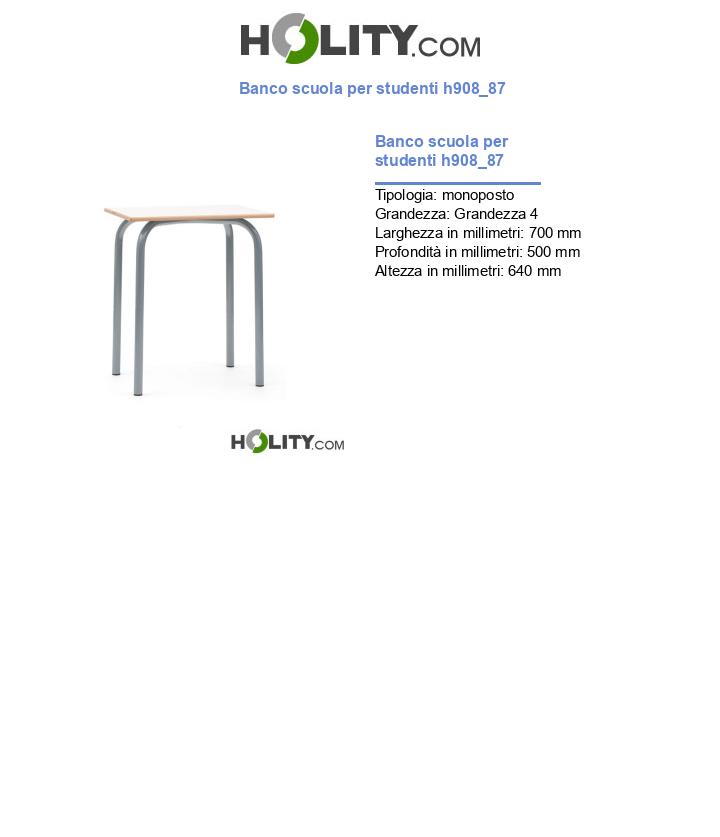 HOLITY.COM

Banco scuola per studenti h908_87

Banco scuola per studenti h908_87

Tipologia: monoposto
Grandezza: Grandezza 4
Larghezza in millimetri: 700 mm
Profondità in millimetri: 500 mm
Altezza in millimetri: 640 mm

HOLITY.COM